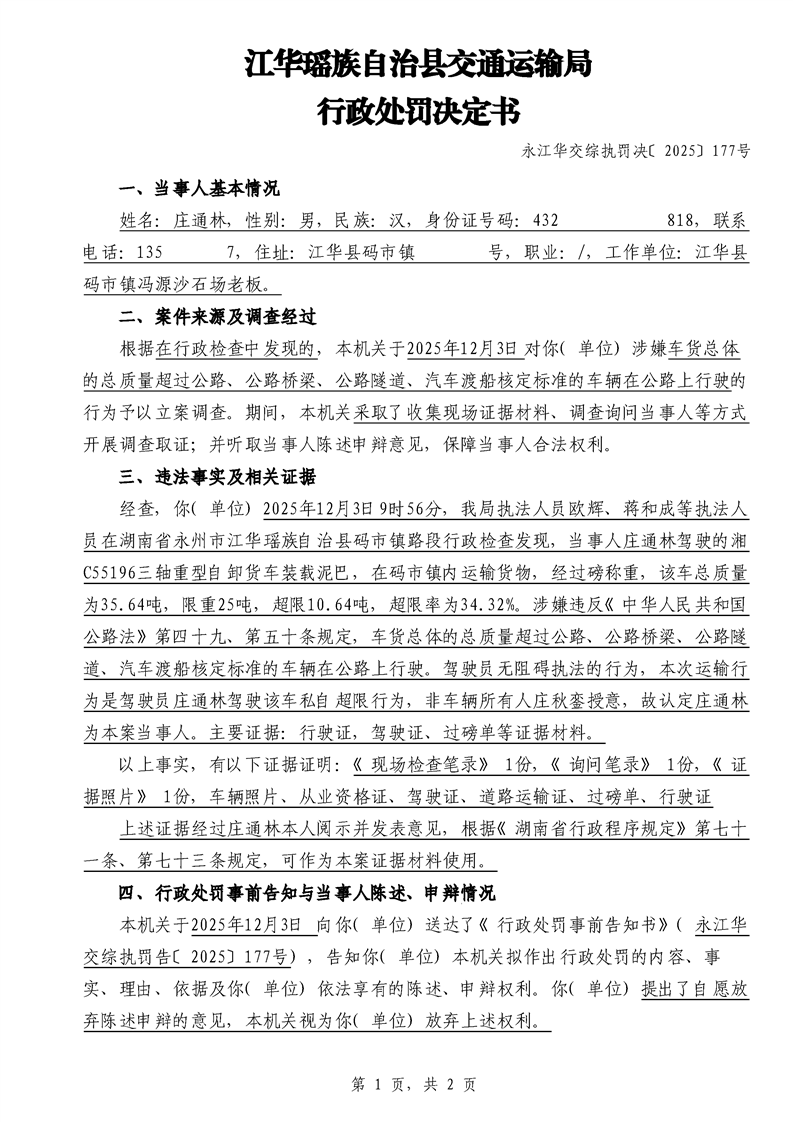 江华瑶族自治县交通运输局
行政处罚决定书

永江华交综执罚决〔2025〕177号

一、当事人基本情况

姓名：庄通林，性别：男，民族：汉，身份证号码：432 818，联系电话：135 7，住址：江华县码市镇 号，职业：/，工作单位：江华县码市镇冯源沙石场老板。

二、案件来源及调查经过

根据在行政检查中发现的，本机关于2025年12月3日对你（单位）涉嫌车货总体的总质量超过公路、公路桥梁、公路隧道、汽车渡船核定标准的车辆在公路上行驶的行为予以立案调查。期间，本机关采取了收集现场证据材料、调查询问当事人等方式开展调查取证；并听取当事人陈述申辩意见，保障当事人合法权利。

三、违法事实及相关证据

经查，你（单位）2025年12月3日9时56分，我局执法人员欧辉、蒋和成等执法人员在湖南省永州市江华瑶族自治县码市镇路段行政检查发现，当事人庄通林驾驶的湘C55196三轴重型自卸货车装载泥巴，在码市镇内运输货物，经过磅称重，该车总质量为35.64吨，限重25吨，超限10.64吨，超限率为34.32%。涉嫌违反《中华人民共和国公路法》第四十九、第五十条规定，车货总体的总质量超过公路、公路桥梁、公路隧道、汽车渡船核定标准的车辆在公路上行驶。驾驶员无阻碍执法的行为，本次运输行为是驾驶员庄通林驾驶该车私自超限行为，非车辆所有人庄秋銮授意，故认定庄通林为本案当事人。主要证据：行驶证，驾驶证、过磅单等证据材料。

以上事实，有以下证据证明：《现场检查笔录》1份，《询问笔录》1份，《证据照片》1份，车辆照片、从业资格证、驾驶证、道路运输证、过磅单、行驶证

上述证据经过庄通林本人阅示并发表意见，根据《湖南省行政程序规定》第七十一条、第七十三条规定，可作为本案证据材料使用。

四、行政处罚事前告知与当事人陈述、申辩情况

本机关于2025年12月3日 向你（单位）送达了《行政处罚事前告知书》（永江华交综执罚告〔2025〕177号），告知你（单位）本机关拟作出行政处罚的内容、事实、理由、依据及你（单位）依法享有的陈述、申辩权利。你（单位）提出了自愿放弃陈述申辩的意见，本机关视为你（单位）放弃上述权利。

第 1 页，共 2 页